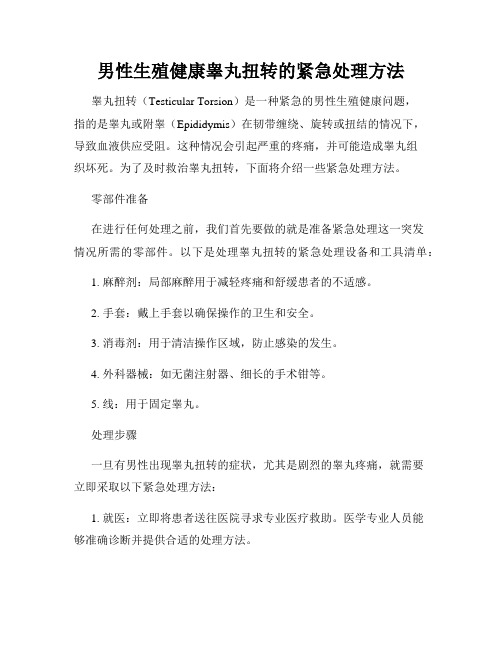 男性生殖健康睾丸扭转的紧急处理方法

睾丸扭转（Testicular Torsion）是一种紧急的男性生殖健康问题，指的是睾丸或附睾（Epididymis）在韧带缠绕、旋转或扭结的情况下，导致血液供应受阻。这种情况会引起严重的疼痛，并可能造成睾丸组织坏死。为了及时救治睾丸扭转，下面将介绍一些紧急处理方法。

零部件准备

在进行任何处理之前，我们首先要做的就是准备紧急处理这一突发情况所需的零部件。以下是处理睾丸扭转的紧急处理设备和工具清单：

1. 麻醉剂：局部麻醉用于减轻疼痛和舒缓患者的不适感。

2. 手套：戴上手套以确保操作的卫生和安全。

3. 消毒剂：用于清洁操作区域，防止感染的发生。

4. 外科器械：如无菌注射器、细长的手术钳等。

5. 线：用于固定睾丸。

处理步骤

一旦有男性出现睾丸扭转的症状，尤其是剧烈的睾丸疼痛，就需要立即采取以下紧急处理方法：

1. 就医：立即将患者送往医院寻求专业医疗救助。医学专业人员能够准确诊断并提供合适的处理方法。